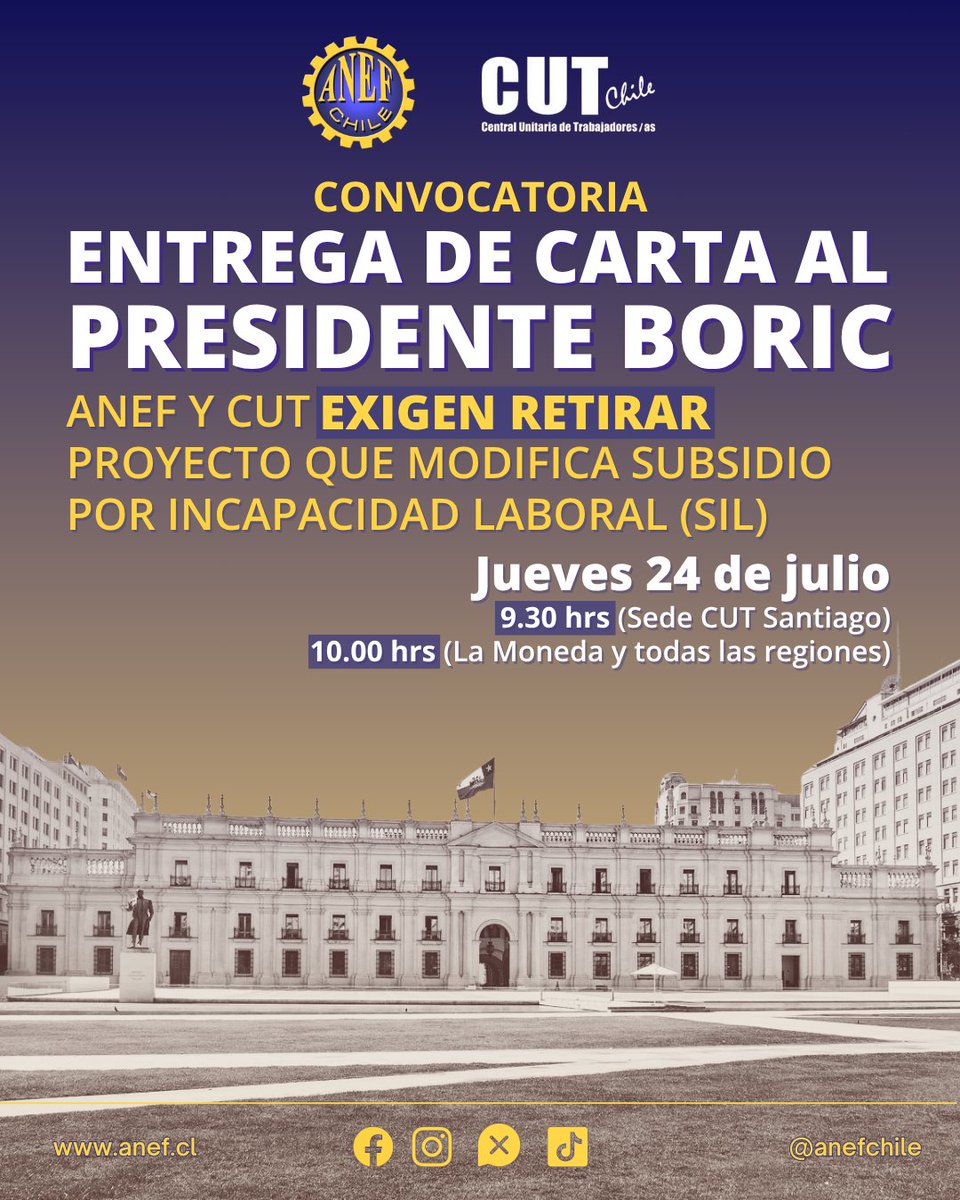 ANEF CHILE

CUT Chile
Central Unitaria de Trabajadores/as

CONVOCATORIA
ENTREGA DE CARTA AL PRESIDENTE BORIC

ANEF Y CUT EXIGEN RETIRAR PROYECTO QUE MODIFICA SUBSIDIO POR INCAPACIDAD LABORAL (SIL)

Jueves 24 de julio
9.30 hrs (Sede CUT Santiago)
10.00 hrs (La Moneda y todas las regiones)

www.anef.cl

@anefchile